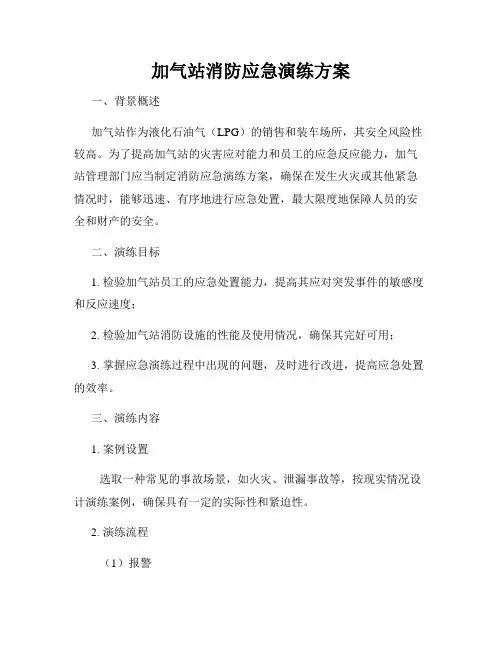 加气站消防应急演练方案

一、背景概述

加气站作为液化石油气（LPG）的销售和装车场所，其安全风险性较高。为了提高加气站的灾害应对能力和员工的应急反应能力，加气站管理部门应当制定消防应急演练方案，确保在发生火灾或其他紧急情况时，能够迅速、有序地进行应急处置，最大限度地保障人员的安全和财产的安全。

二、演练目标

1. 检验加气站员工的应急处置能力，提高其应对突发事件的敏感度和反应速度；

2. 检验加气站消防设施的性能及使用情况，确保其完好可用；

3. 掌握应急演练过程中出现的问题，及时进行改进，提高应急处置的效率。

三、演练内容

1. 案例设置

选取一种常见的事故场景，如火灾、泄漏事故等，按现实情况设计演练案例，确保具有一定的实际性和紧迫性。

2. 演练流程

（1）报警